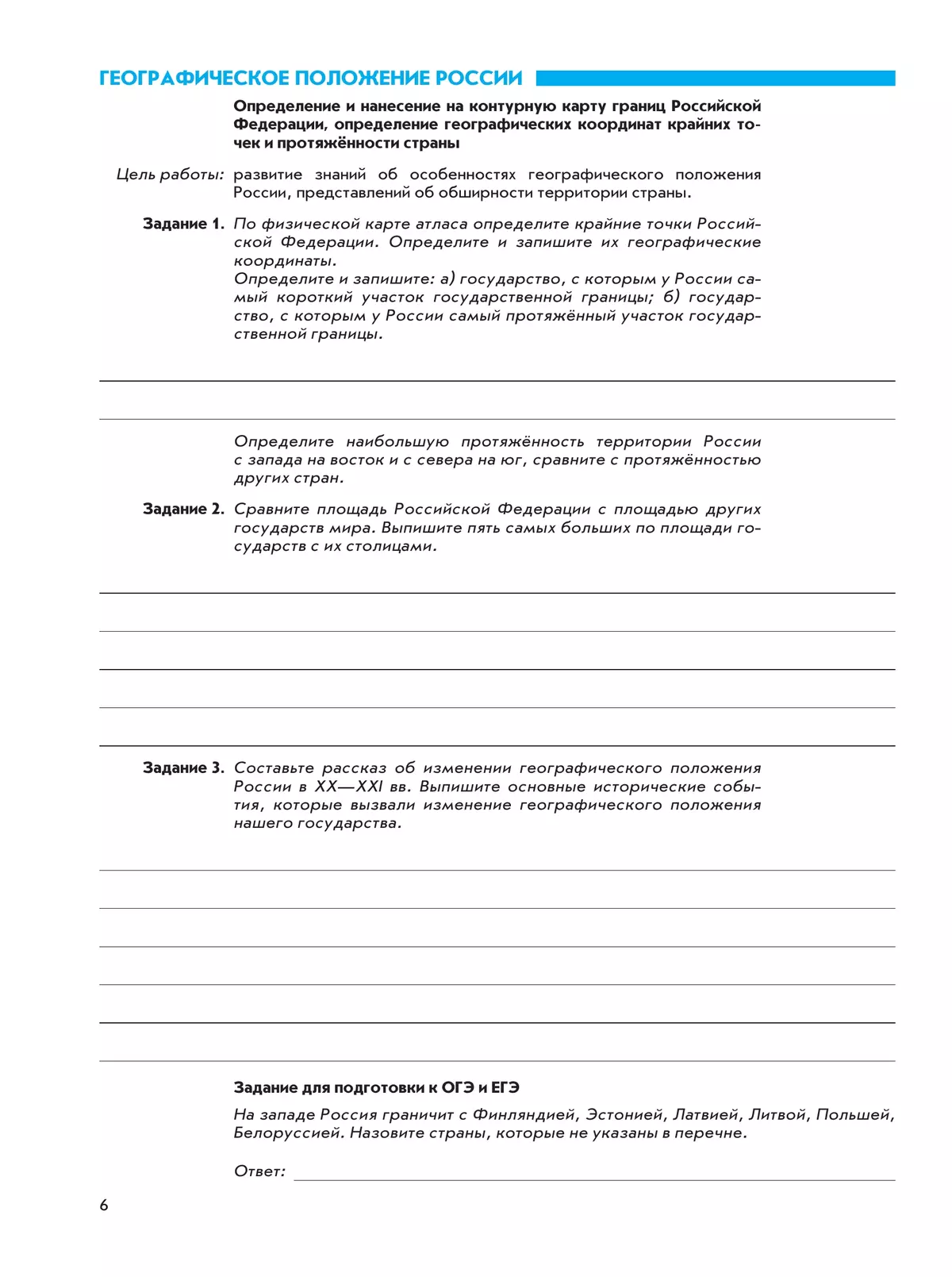 ГЕОГРАФИЧЕСКОЕ ПОЛОЖЕНИЕ РОССИИ

Определение и нанесение на контурную карту границ Российской Федерации, определение географических координат крайних точек и протяжённости страны

Цель работы: развитие знаний об особенностях географического положения России, представлений об обширности территории страны.

Задание 1. По физической карте атласа определите крайние точки Российской Федерации. Определите и запишите их географические координаты.
Определите и запишите: а) государство, с которым у России самый короткий участок государственной границы; б) государство, с которым у России самый протяжённый участок государственной границы.

Определите наибольшую протяжённость территории России с запада на восток и с севера на юг, сравните с протяжённостью других стран.

Задание 2. Сравните площадь Российской Федерации с площадью других государств мира. Выпишите пять самых больших по площади государств с их столицами.

Задание 3. Составьте рассказ об изменении географического положения России в XX—XXI вв. Выпишите основные исторические события, которые вызвали изменение географического положения нашего государства.

Задание для подготовки к ОГЭ и ЕГЭ

На западе Россия граничит с Финляндией, Эстонией, Латвией, Литвой, Польшей, Белоруссией. Назовите страны, которые не указаны в перечне.

Ответ:

6